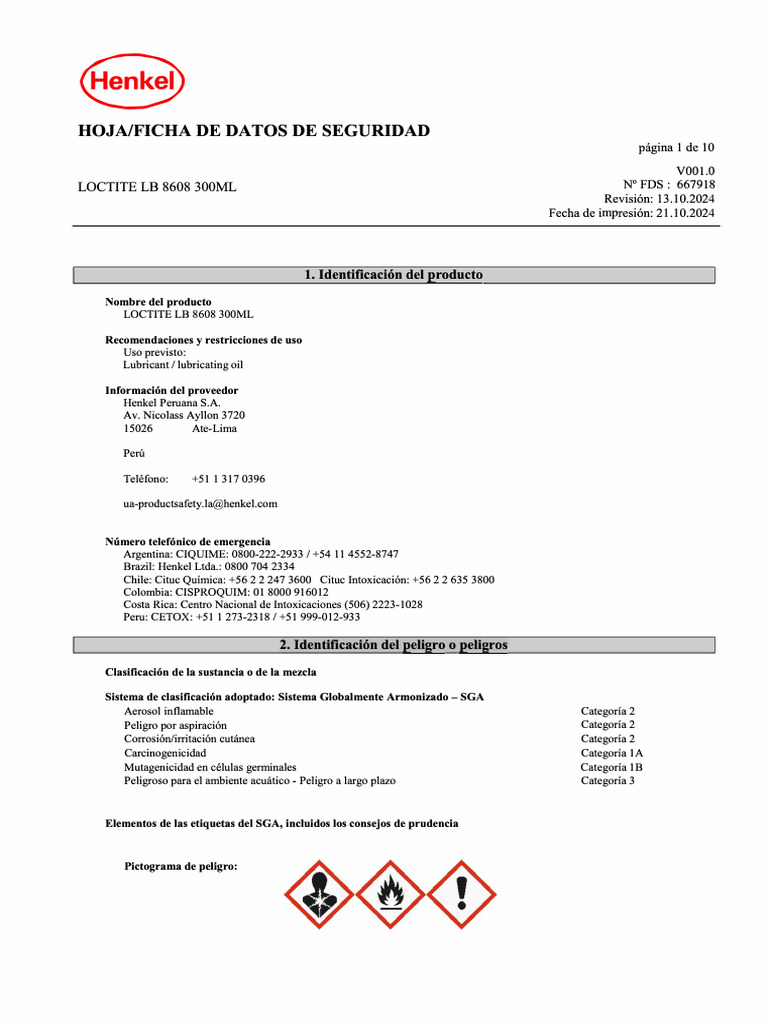 Henkel

HOJA/FICHA DE DATOS DE SEGURIDAD

página 1 de 10

LOCTITE LB 8608 300ML

V001.0
Nº FDS : 667918
Revisión: 13.10.2024
Fecha de impresión: 21.10.2024

1. Identificación del producto

Nombre del producto
LOCTITE LB 8608 300ML

Recomendaciones y restricciones de uso
Uso previsto:
Lubricant / lubricating oil

Información del proveedor
Henkel Peruana S.A.
Av. Nicolass Ayllon 3720
15026 Ate-Lima

Perú

Teléfono: +51 1 317 0396

ua-productsafety.la@henkel.com

Número telefónico de emergencia
Argentina: CIQUIME: 0800-222-2933 / +54 11 4552-8747
Brazil: Henkel Ltda.: 0800 704 2334
Chile: Cituc Química: +56 2 2 247 3600 Cituc Intoxicación: +56 2 2 635 3800
Colombia: CISPROQUIM: 01 8000 916012
Costa Rica: Centro Nacional de Intoxicaciones (506) 2223-1028
Peru: CETOX: +51 1 273-2318 / +51 999-012-933

2. Identificación del peligro o peligros

Clasificación de la sustancia o de la mezcla

Sistema de clasificación adoptado: Sistema Globalmente Armonizado – SGA

| | |
|---|---|
| Aerosol inflamable | Categoría 2 |
| Peligro por aspiración | Categoría 2 |
| Corrosión/irritación cutánea | Categoría 2 |
| Carcinogenicidad | Categoría 1A |
| Mutagenicidad en células germinales | Categoría 1B |
| Peligroso para el ambiente acuático - Peligro a largo plazo | Categoría 3 |

Elementos de las etiquetas del SGA, incluidos los consejos de prudencia

Pictograma de peligro: